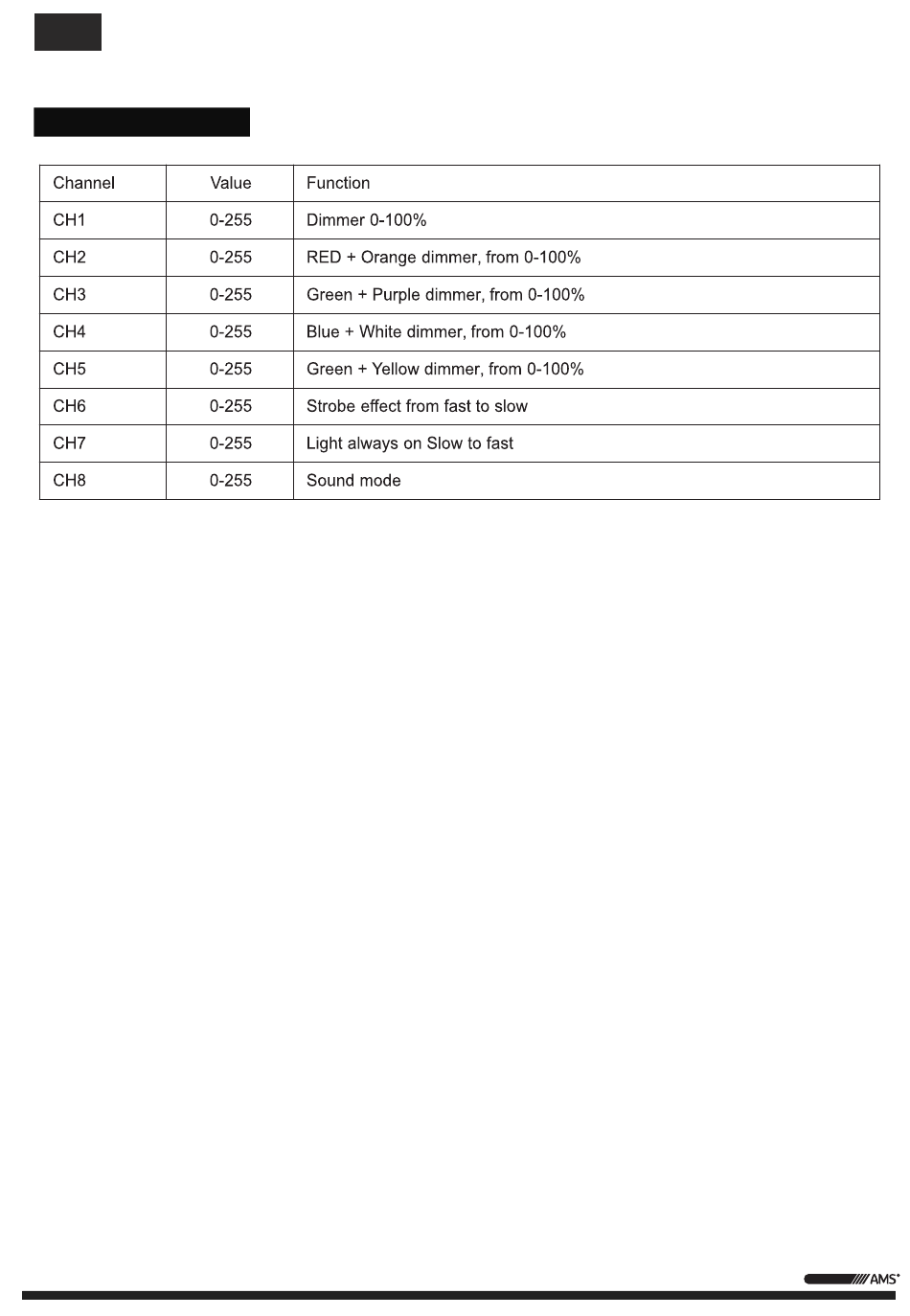 | Channel | Value | Function |
|---|---|---|
| CH1 | 0-255 | Dimmer 0-100% |
| CH2 | 0-255 | RED + Orange dimmer, from 0-100% |
| CH3 | 0-255 | Green + Purple dimmer, from 0-100% |
| CH4 | 0-255 | Blue + White dimmer, from 0-100% |
| CH5 | 0-255 | Green + Yellow dimmer, from 0-100% |
| CH6 | 0-255 | Strobe effect from fast to slow |
| CH7 | 0-255 | Light always on Slow to fast |
| CH8 | 0-255 | Sound mode |

AMS